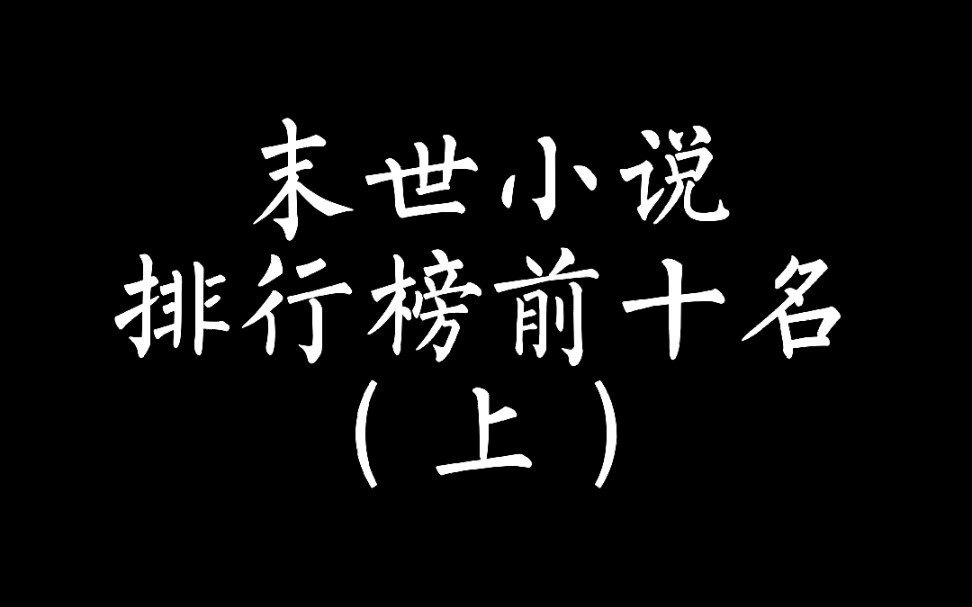 末世小说
排行榜前十名
（上）